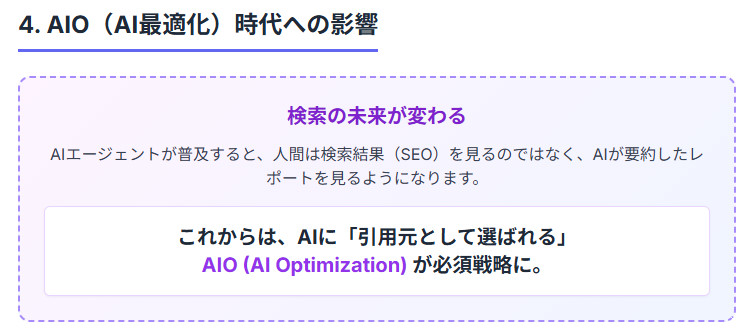 4. AIO（AI最適化）時代への影響

検索の未来が変わる

AIエージェントが普及すると、人間は検索結果（SEO）を見るのではなく、AIが要約したレポートを見るようになります。

これからは、AIに「引用元として選ばれる」
AIO (AI Optimization) が必須戦略に。